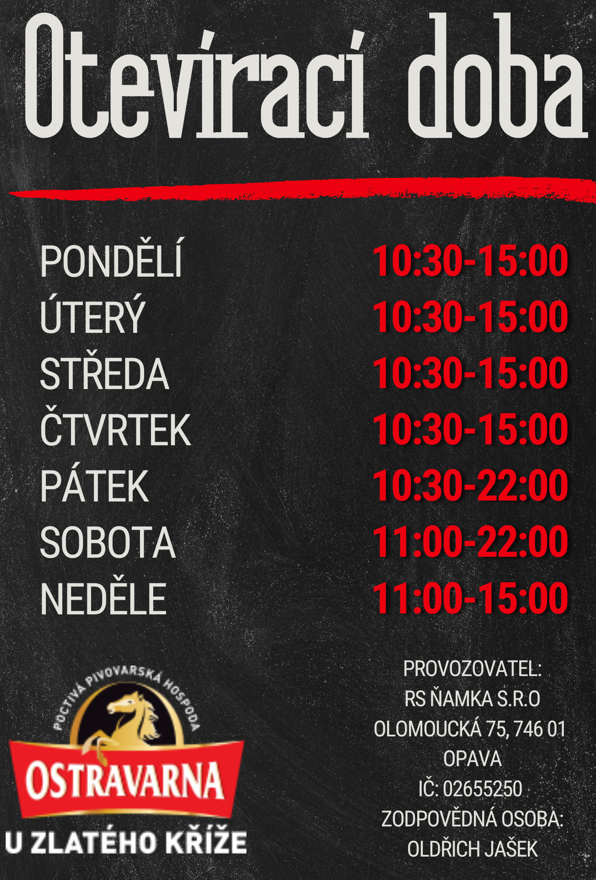 Otevírací doba

PONDĚLÍ 10:30-15:00
ÚTERÝ 10:30-15:00
STŘEDA 10:30-15:00
ČTVRTEK 10:30-15:00
PÁTEK 10:30-22:00
SOBOTA 11:00-22:00
NEDĚLE 11:00-15:00

POCTIVÁ PIVOVARSKÁ HOSPODA
OSTRAVARNA
U ZLATÉHO KŘÍŽE

PROVOZOVATEL:
RS ŇAMKA S.R.O
OLOMOUCKÁ 75, 746 01
OPAVA
IČ: 02655250
ZODPOVĚDNÁ OSOBA:
OLDŘICH JAŠEK